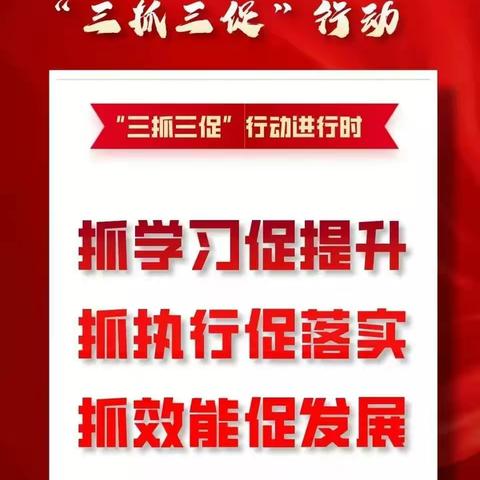 “三抓三促”行动

“三抓三促”行动进行时

抓学习促提升

抓执行促落实

抓效能促发展